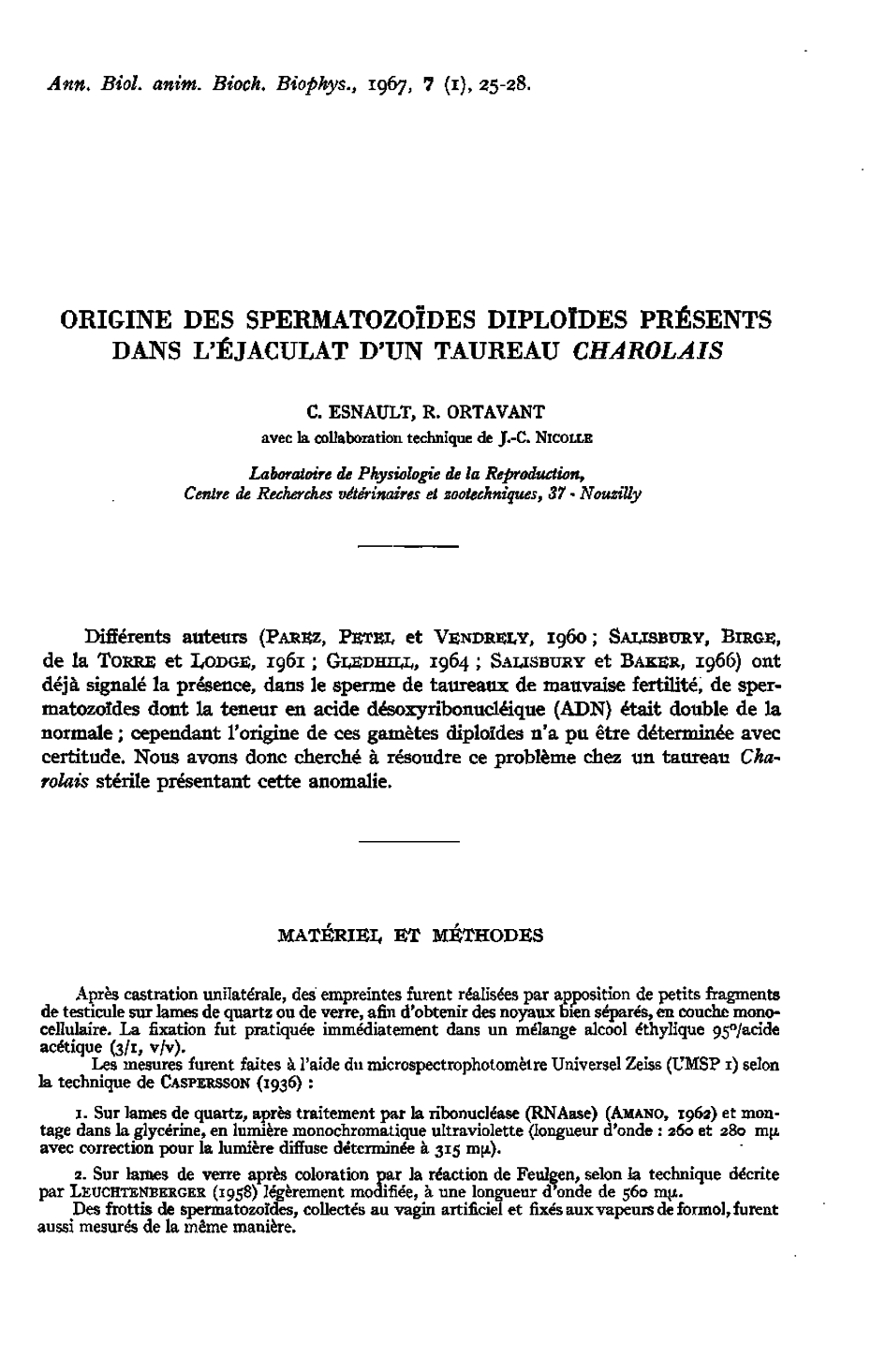 Ann. Biol. anim. Bioch. Biophys., 1967, 7 (1), 25-28.

ORIGINE DES SPERMATOZOÏDES DIPLOÏDES PRÉSENTS DANS L'ÉJACULAT D'UN TAUREAU CHAROLAIS

C. ESNAULT, R. ORTAVANT
avec la collaboration technique de J.-C. NICOLLE

Laboratoire de Physiologie de la Reproduction,
Centre de Recherches vétérinaires et zootechniques, 37 - Nouzilly

Différents auteurs (PAREZ, PETEL et VENDRELY, 1960 ; SALISBURY, BIRGE, de la TORRE et LODGE, 1961 ; GLEDHILL, 1964 ; SALISBURY et BAKER, 1966) ont déjà signalé la présence, dans le sperme de taureaux de mauvaise fertilité, de spermatozoïdes dont la teneur en acide désoxyribonucléique (ADN) était double de la normale ; cependant l'origine de ces gamètes diploïdes n'a pu être déterminée avec certitude. Nous avons donc cherché à résoudre ce problème chez un taureau Charolais stérile présentant cette anomalie.

MATÉRIEL ET MÉTHODES

Après castration unilatérale, des empreintes furent réalisées par apposition de petits fragments de testicule sur lames de quartz ou de verre, afin d'obtenir des noyaux bien séparés, en couche monocellulaire. La fixation fut pratiquée immédiatement dans un mélange alcool éthylique 95°/acide acétique (3/1, v/v).
Les mesures furent faites à l'aide du microspectrophotomètre Universel Zeiss (UMSP 1) selon la technique de CASPERSSON (1936) :

1. Sur lames de quartz, après traitement par la ribonucléase (RNAase) (AMANO, 1962) et montage dans la glycérine, en lumière monochromatique ultraviolette (longueur d'onde : 260 et 280 mμ avec correction pour la lumière diffuse déterminée à 315 mμ).

2. Sur lames de verre après coloration par la réaction de Feulgen, selon la technique décrite par LEUCHTENBERGER (1958) légèrement modifiée, à une longueur d'onde de 560 mμ.
Des frottis de spermatozoïdes, collectés au vagin artificiel et fixés aux vapeurs de formol, furent aussi mesurés de la même manière.